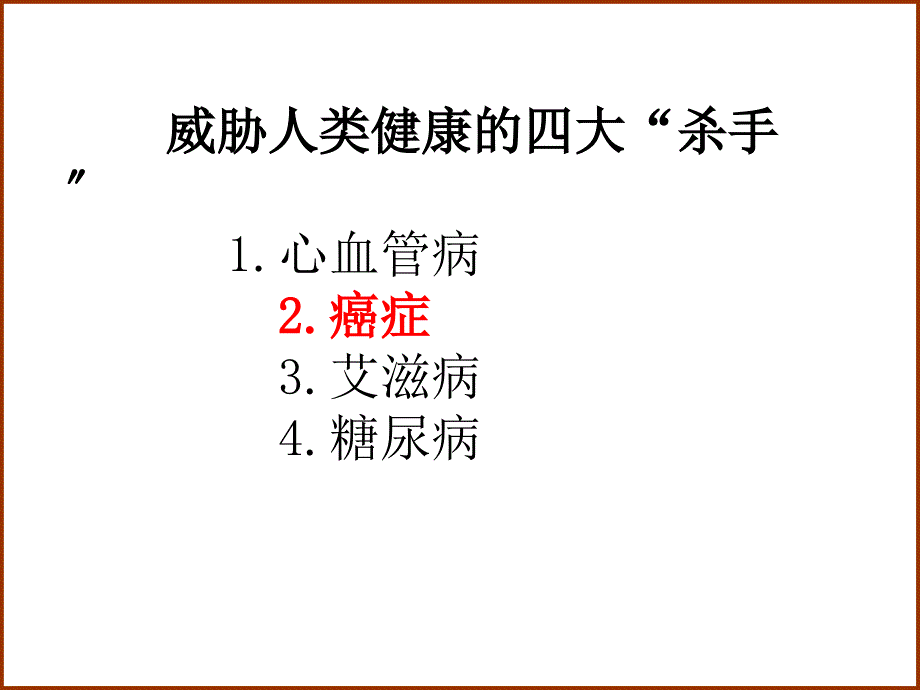 威胁人类健康的四大“杀手”

1. 心血管病
2. 癌症
3. 艾滋病
4. 糖尿病